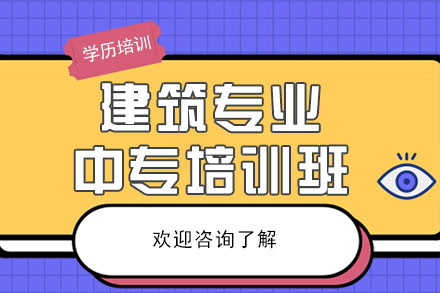 学历培训

建筑专业
中专培训班

欢迎咨询了解